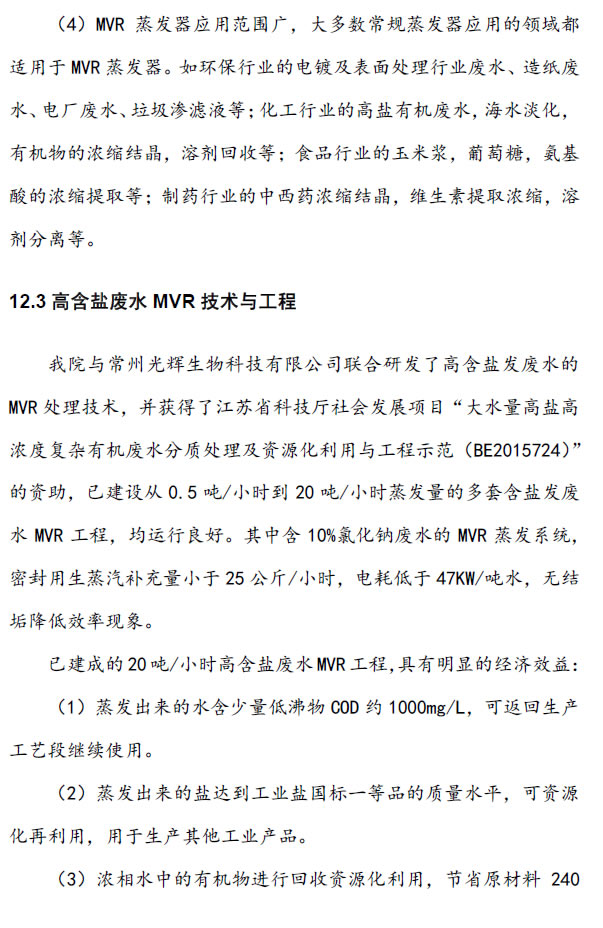 （4）MVR 蒸发器应用范围广，大多数常规蒸发器应用的领域都适用于 MVR 蒸发器。如环保行业的电镀及表面处理行业废水、造纸废水、电厂废水、垃圾渗滤液等；化工行业的高盐有机废水，海水淡化，有机物的浓缩结晶，溶剂回收等；食品行业的玉米浆，葡萄糖，氨基酸的浓缩提取等；制药行业的中西药浓缩结晶，维生素提取浓缩，溶剂分离等。

12.3 高含盐废水 MVR 技术与工程

我院与常州光辉生物科技有限公司联合研发了高含盐发废水的 MVR 处理技术，并获得了江苏省科技厅社会发展项目“大水量高盐高浓度复杂有机废水分质处理及资源化利用与工程示范（BE2015724）”的资助，已建设从 0.5 吨/小时到 20 吨/小时蒸发量的多套含盐发废水 MVR 工程，均运行良好。其中含 10%氯化钠废水的 MVR 蒸发系统，密封用生蒸汽补充量小于 25 公斤/小时，电耗低于 47KW/吨水，无结垢降低效率现象。

已建成的 20 吨/小时高含盐废水 MVR 工程，具有明显的经济效益：

（1）蒸发出来的水含少量低沸物 COD 约 1000mg/L，可返回生产工艺段继续使用。

（2）蒸发出来的盐达到工业盐国标一等品的质量水平，可资源化再利用，用于生产其他工业产品。

（3）浓相水中的有机物进行回收资源化利用，节省原材料 240